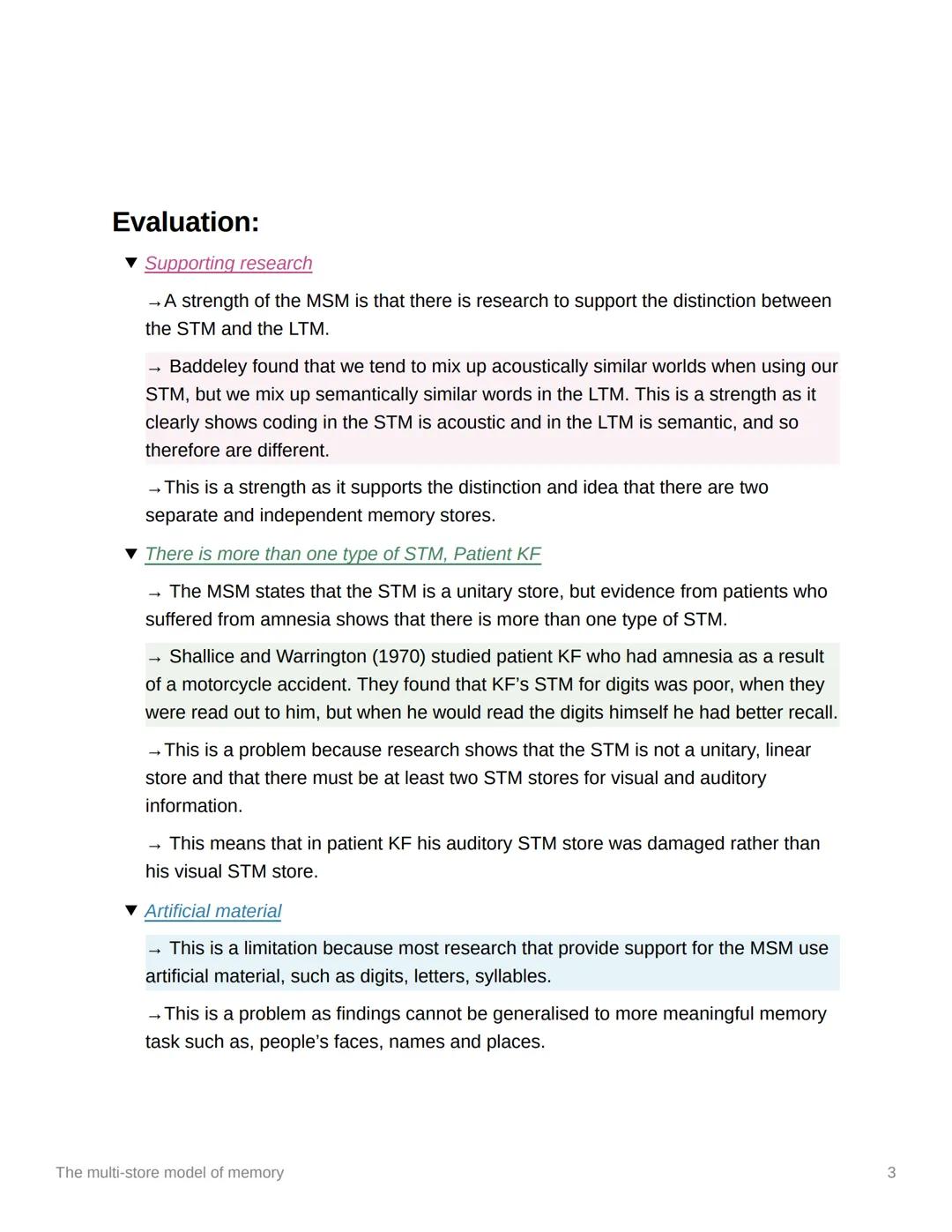 Evaluation:

▼ Supporting research

→A strength of the MSM is that there is research to support the distinction between the STM and the LTM.

→ Baddeley found that we tend to mix up acoustically similar worlds when using our STM, but we mix up semantically similar words in the LTM. This is a strength as it clearly shows coding in the STM is acoustic and in the LTM is semantic, and so therefore are different.

→This is a strength as it supports the distinction and idea that there are two separate and independent memory stores.

▼ There is more than one type of STM, Patient KF

→ The MSM states that the STM is a unitary store, but evidence from patients who suffered from amnesia shows that there is more than one type of STM.

→ Shallice and Warrington (1970) studied patient KF who had amnesia as a result of a motorcycle accident. They found that KF's STM for digits was poor, when they were read out to him, but when he would read the digits himself he had better recall.

→This is a problem because research shows that the STM is not a unitary, linear store and that there must be at least two STM stores for visual and auditory information.

→ This means that in patient KF his auditory STM store was damaged rather than his visual STM store.

▼ Artificial material

→ This is a limitation because most research that provide support for the MSM use artificial material, such as digits, letters, syllables.

→This is a problem as findings cannot be generalised to more meaningful memory task such as, people's faces, names and places.

The multi-store model of memory

3